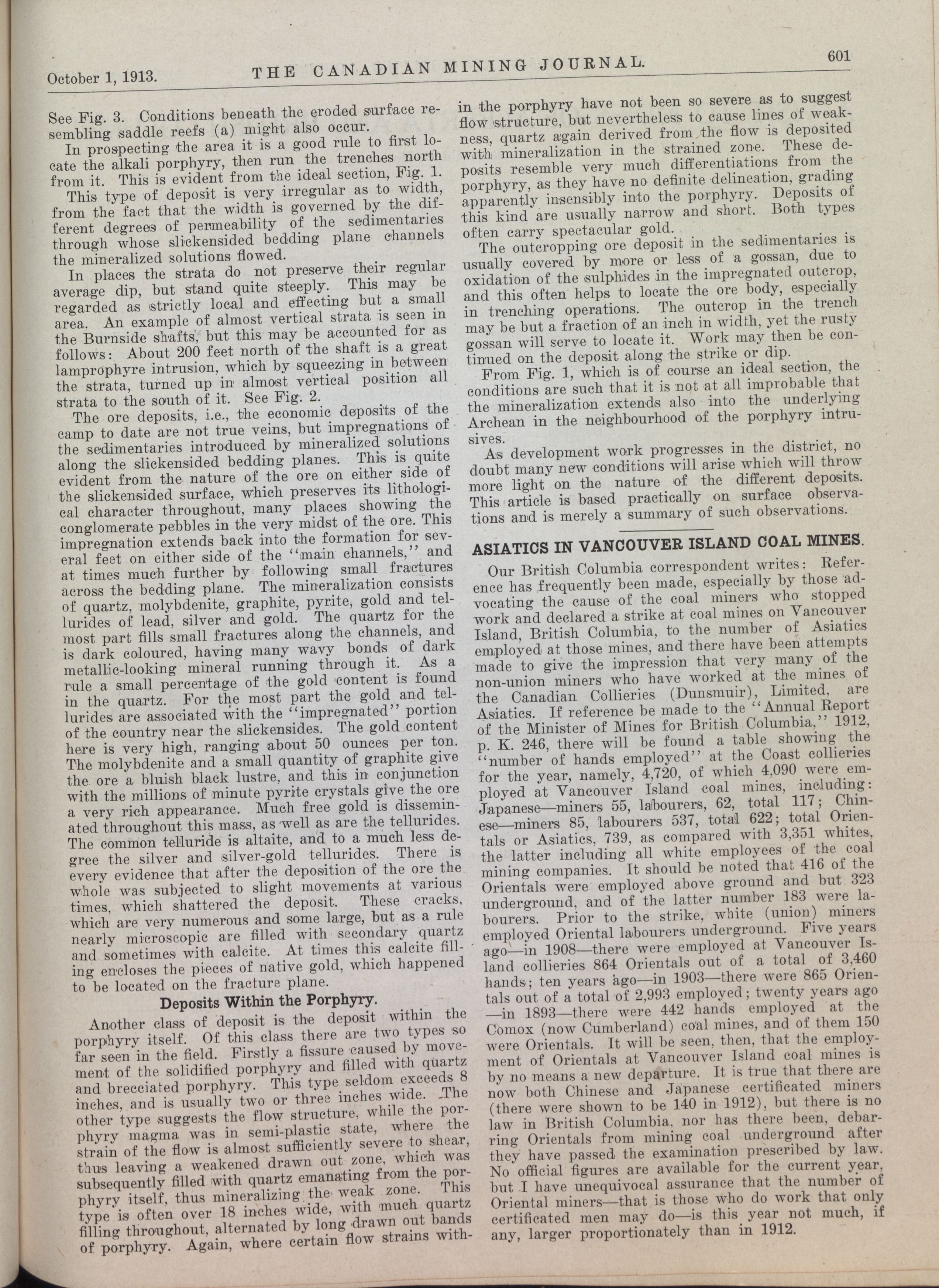 October 1, 1913. THE CANADIAN MINING JOURNAL. 601

See Fig. 3. Conditions beneath the eroded surface resembling saddle reefs (a) might also occur.

In prospecting the area it is a good rule to first locate the alkali porphyry, then run the trenches north from it. This is evident from the ideal section, Fig. 1.

This type of deposit is very irregular as to width, from the fact that the width is governed by the different degrees of permeability of the sedimentaries through whose slickensided bedding plane channels the mineralized solutions flowed.

In places the strata do not preserve their regular average dip, but stand quite steeply. This may be regarded as strictly local and effecting but a small area. An example of almost vertical strata is seen in the Burnside shafts, but this may be accounted for as follows: About 200 feet north of the shaft is a great lamprophyre intrusion, which by squeezing in between the strata, turned up in almost vertical position all strata to the south of it. See Fig. 2.

The ore deposits, i.e., the economic deposits of the camp to date are not true veins, but impregnations of the sedimentaries introduced by mineralized solutions along the slickensided bedding planes. This is quite evident from the nature of the ore on either side of the slickensided surface, which preserves its lithological character throughout, many places showing the conglomerate pebbles in the very midst of the ore. This impregnation extends back into the formation for several feet on either side of the "main channels," and at times much further by following small fractures across the bedding plane. The mineralization consists of quartz, molybdenite, graphite, pyrite, gold and tellurides of lead, silver and gold. The quartz for the most part fills small fractures along the channels, and is dark coloured, having many wavy bonds of dark metallic-looking mineral running through it. As a rule a small percentage of the gold content is found in the quartz. For the most part the gold and tellurides are associated with the "impregnated" portion of the country near the slickensides. The gold content here is very high, ranging about 50 ounces per ton. The molybdenite and a small quantity of graphite give the ore a bluish black lustre, and this in conjunction with the millions of minute pyrite crystals give the ore a very rich appearance. Much free gold is disseminated throughout this mass, as well as are the tellurides. The common telluride is altaite, and to a much less degree the silver and silver-gold tellurides. There is every evidence that after the deposition of the ore the whole was subjected to slight movements at various times, which shattered the deposit. These cracks, which are very numerous and some large, but as a rule nearly microscopic are filled with secondary quartz and sometimes with calcite. At times this calcite filling encloses the pieces of native gold, which happened to be located on the fracture plane.

Deposits Within the Porphyry.

Another class of deposit is the deposit within the porphyry itself. Of this class there are two types so far seen in the field. Firstly a fissure caused by movement of the solidified porphyry and filled with quartz and brecciated porphyry. This type seldom exceeds 8 inches, and is usually two or three inches wide. The other type suggests the flow structure, while the porphyry magma was in semi-plastic state, where the strain of the flow is almost sufficiently severe to shear, thus leaving a weakened drawn out zone, which was subsequently filled with quartz emanating from the porphyry itself, thus mineralizing the weak zone. This type is often over 18 inches wide, with much quartz filling throughout, alternated by long drawn out bands of porphyry. Again, where certain flow strains within the porphyry have not been so severe as to suggest flow structure, but nevertheless to cause lines of weakness, quartz again derived from the flow is deposited with mineralization in the strained zone. These deposits resemble very much differentiations from the porphyry, as they have no definite delineation, grading apparently insensibly into the porphyry. Deposits of this kind are usually narrow and short. Both types often carry spectacular gold.

The outcropping ore deposit in the sedimentaries is usually covered by more or less of a gossan, due to oxidation of the sulphides in the impregnated outcrop, and this often helps to locate the ore body, especially in trenching operations. The outcrop in the trench may be but a fraction of an inch in width, yet the rusty gossan will serve to locate it. Work may then be continued on the deposit along the strike or dip.

From Fig. 1, which is of course an ideal section, the conditions are such that it is not at all improbable that the mineralization extends also into the underlying Archean in the neighbourhood of the porphyry intrusives.

As development work progresses in the district, no doubt many new conditions will arise which will throw more light on the nature of the different deposits. This article is based practically on surface observations and is merely a summary of such observations.

ASIATICS IN VANCOUVER ISLAND COAL MINES.

Our British Columbia correspondent writes: Reference has frequently been made, especially by those advocating the cause of the coal miners who stopped work and declared a strike at coal mines on Vancouver Island, British Columbia, to the number of Asiatics employed at those mines, and there have been attempts made to give the impression that very many of the non-union miners who have worked at the mines of the Canadian Collieries (Dunsmuir), Limited, are Asiatics. If reference be made to the "Annual Report of the Minister of Mines for British Columbia," 1912, p. K. 246, there will be found a table showing the "number of hands employed" at the Coast collieries for the year, namely, 4,720, of which 4,090 were employed at Vancouver Island coal mines, including: Japanese—miners 55, labourers, 62, total 117; Chinese—miners 85, labourers 537, total 622; total Orientals or Asiatics, 739, as compared with 3,351 whites, the latter including all white employees of the coal mining companies. It should be noted that 416 of the Orientals were employed above ground and but 323 underground, and of the latter number 183 were labourers. Prior to the strike, white (union) miners employed Oriental labourers underground. Five years ago—in 1908—there were employed at Vancouver Island collieries 864 Orientals out of a total of 3,460 hands; ten years ago—in 1903—there were 865 Orientals out of a total of 2,993 employed; twenty years ago—in 1893—there were 442 hands employed at the Comox (now Cumberland) coal mines, and of them 150 were Orientals. It will be seen, then, that the employment of Orientals at Vancouver Island coal mines is by no means a new departure. It is true that there are now both Chinese and Japanese certificated miners (there were shown to be 140 in 1912), but there is no law in British Columbia, nor has there been, debarring Orientals from mining coal underground after they have passed the examination prescribed by law. No official figures are available for the current year, but I have unequivocal assurance that the number of Oriental miners—that is those who do work that only certificated men may do—is this year not much, if any, larger proportionately than in 1912.